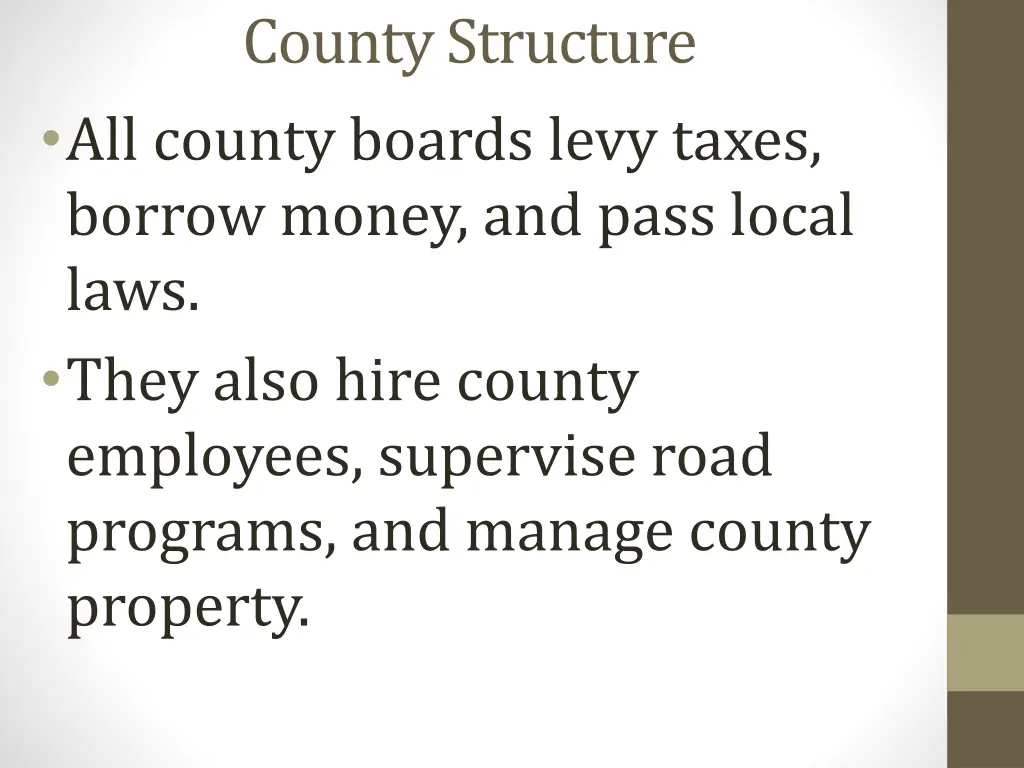 County Structure

• All county boards levy taxes, borrow money, and pass local laws.

• They also hire county employees, supervise road programs, and manage county property.